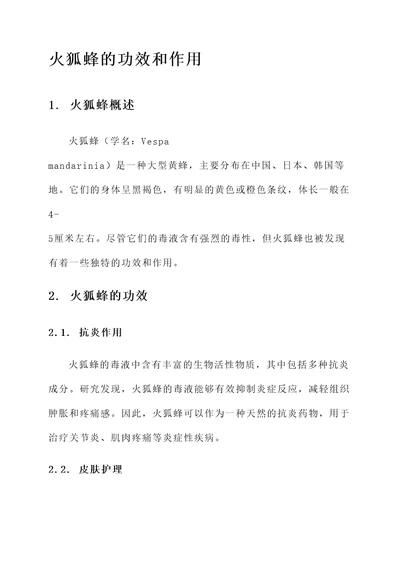 火狐蜂的功效和作用

1. 火狐蜂概述

火狐蜂（学名：Vespa mandarinia）是一种大型黄蜂，主要分布在中国、日本、韩国等地。它们的身体呈黑褐色，有明显的黄色或橙色条纹，体长一般在4-5厘米左右。尽管它们的毒液含有强烈的毒性，但火狐蜂也被发现有着一些独特的功效和作用。

2. 火狐蜂的功效

2.1. 抗炎作用

火狐蜂的毒液中含有丰富的生物活性物质，其中包括多种抗炎成分。研究发现，火狐蜂的毒液能够有效抑制炎症反应，减轻组织肿胀和疼痛感。因此，火狐蜂可以作为一种天然的抗炎药物，用于治疗关节炎、肌肉疼痛等炎症性疾病。

2.2. 皮肤护理